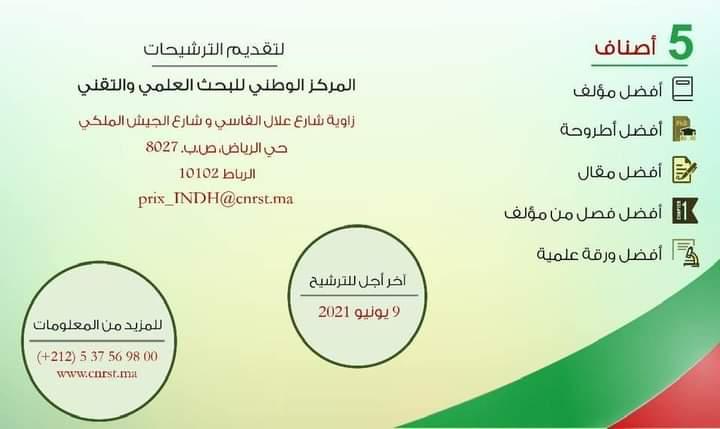 5 أصناف

أفضل مؤلف

أفضل أطروحة

أفضل مقال

أفضل فصل من مؤلف

أفضل ورقة علمية

لتقديم الترشيحات

المركز الوطني للبحث العلمي والتقني

زاوية شارع علال الفاسي و شارع الجيش الملكي

حي الرياض، ص.ب. 8027

الرباط 10102

prix_INDH@cnrst.ma

آخر أجل للترشيح

9 يونيو 2021

للمزيد من المعلومات

(+212) 5 37 56 98 00

www.cnrst.ma